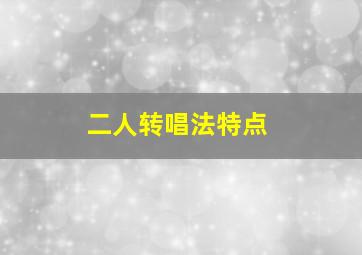 二人转唱法特点